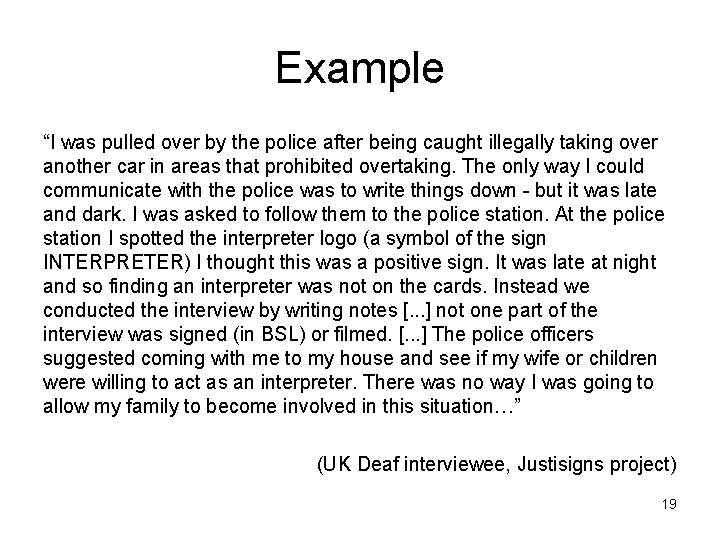 Example

“I was pulled over by the police after being caught illegally taking over another car in areas that prohibited overtaking. The only way I could communicate with the police was to write things down - but it was late and dark. I was asked to follow them to the police station. At the police station I spotted the interpreter logo (a symbol of the sign INTERPRETER) I thought this was a positive sign. It was late at night and so finding an interpreter was not on the cards. Instead we conducted the interview by writing notes [...] not one part of the interview was signed (in BSL) or filmed. [...] The police officers suggested coming with me to my house and see if my wife or children were willing to act as an interpreter. There was no way I was going to allow my family to become involved in this situation…”

(UK Deaf interviewee, Justisigns project)

19